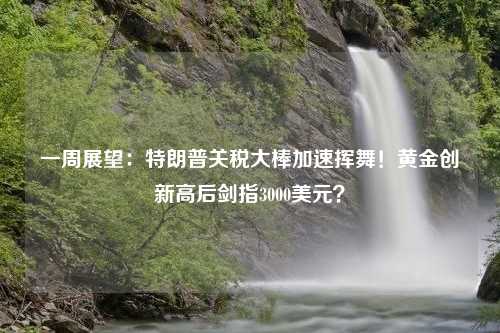 一周展望：特朗普关税大棒加速挥舞！黄金创新高后剑指3000美元？